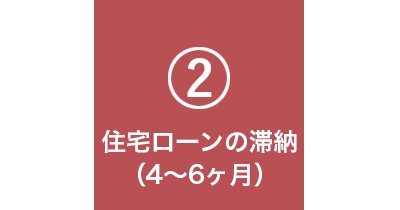 ②

住宅ローンの滞納
（4〜6ヶ月）